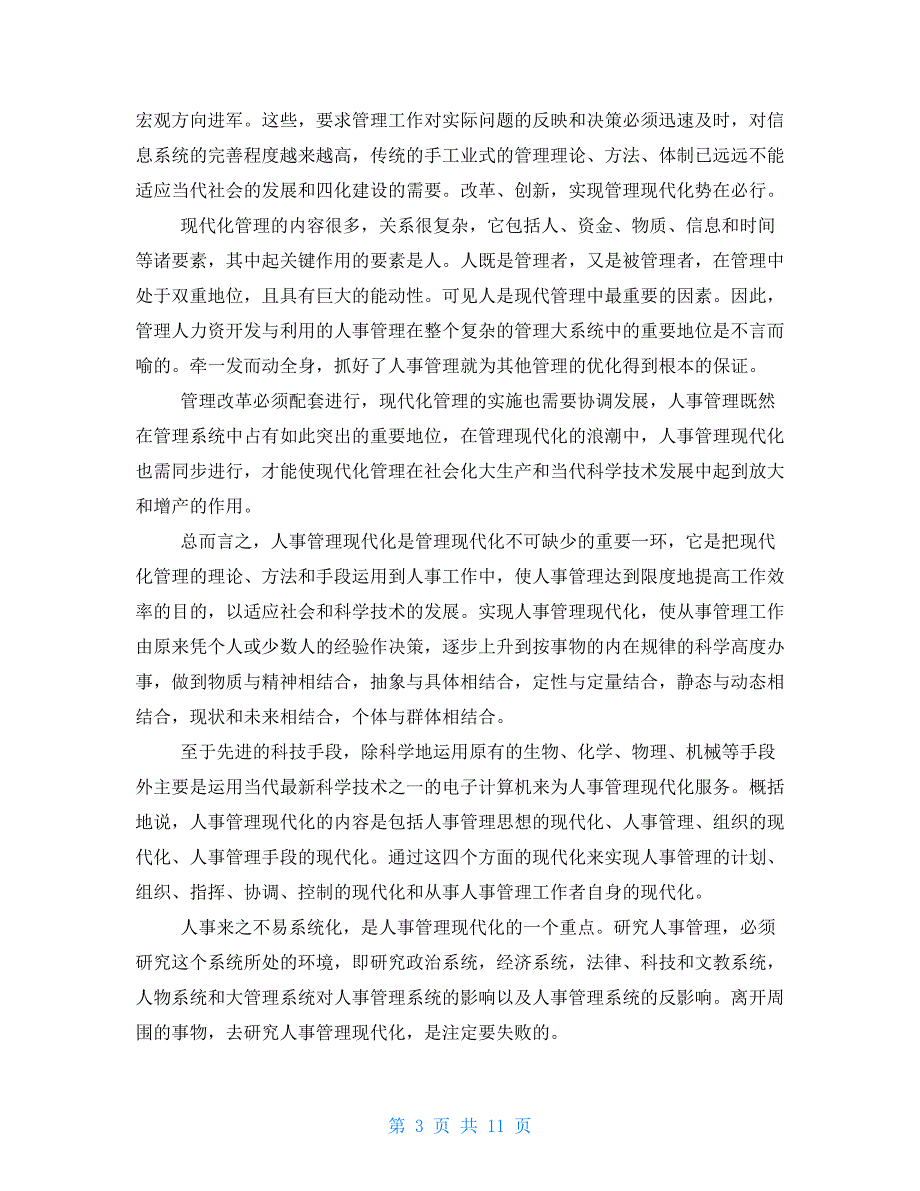 宏观方向进军。这些，要求管理工作对实际问题的反映和决策必须迅速及时，对信息系统的完善程度越来越高，传统的手工业式的管理理论、方法、体制已远远不能适应当代社会的发展和四化建设的需要。改革、创新，实现管理现代化势在必行。

现代化管理的内容很多，关系很复杂，它包括人、资金、物质、信息和时间等诸要素，其中起关键作用的要素是人。人既是管理者，又是被管理者，在管理中处于双重地位，且具有巨大的能动性。可见人是现代管理中最重要的因素。因此，管理人力资开发与利用的人事管理在整个复杂的管理大系统中的重要地位是不言而喻的。牵一发而动全身，抓好了人事管理就为其他管理的优化得到根本的保证。

管理改革必须配套进行，现代化管理的实施也需要协调发展，人事管理既然在管理系统中占有如此突出的重要地位，在管理现代化的浪潮中，人事管理现代化也需同步进行，才能使现代化管理在社会化大生产和当代科学技术发展中起到放大和增产的作用。

总而言之，人事管理现代化是管理现代化不可缺少的重要一环，它是把现代化管理的理论、方法和手段运用到人事工作中，使人事管理达到限度地提高工作效率的目的，以适应社会和科学技术的发展。实现人事管理现代化，使从事管理工作由原来凭个人或少数人的经验作决策，逐步上升到按事物的内在规律的科学高度办事，做到物质与精神相结合，抽象与具体相结合，定性与定量结合，静态与动态相结合，现状和未来相结合，个体与群体相结合。

至于先进的科技手段，除科学地运用原有的生物、化学、物理、机械等手段外主要是运用当代最新科学技术之一的电子计算机来为人事管理现代化服务。概括地说，人事管理现代化的内容是包括人事管理思想的现代化、人事管理、组织的现代化、人事管理手段的现代化。通过这四个方面的现代化来实现人事管理的计划、组织、指挥、协调、控制的现代化和从事人事管理工作者自身的现代化。

人事来之不易系统化，是人事管理现代化的一个重点。研究人事管理，必须研究这个系统所处的环境，即研究政治系统，经济系统，法律、科技和文教系统，人物系统和大管理系统对人事管理系统的影响以及人事管理系统的反影响。离开周围的事物，去研究人事管理现代化，是注定要失败的。

第 3 页 共 11 页